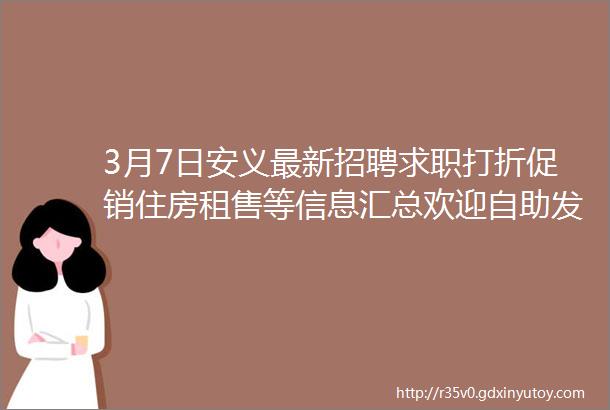 3月7日安义最新招聘求职打折促销住房租售等信息汇总欢迎自助发

http://r35v0.gdxinyutoy.com